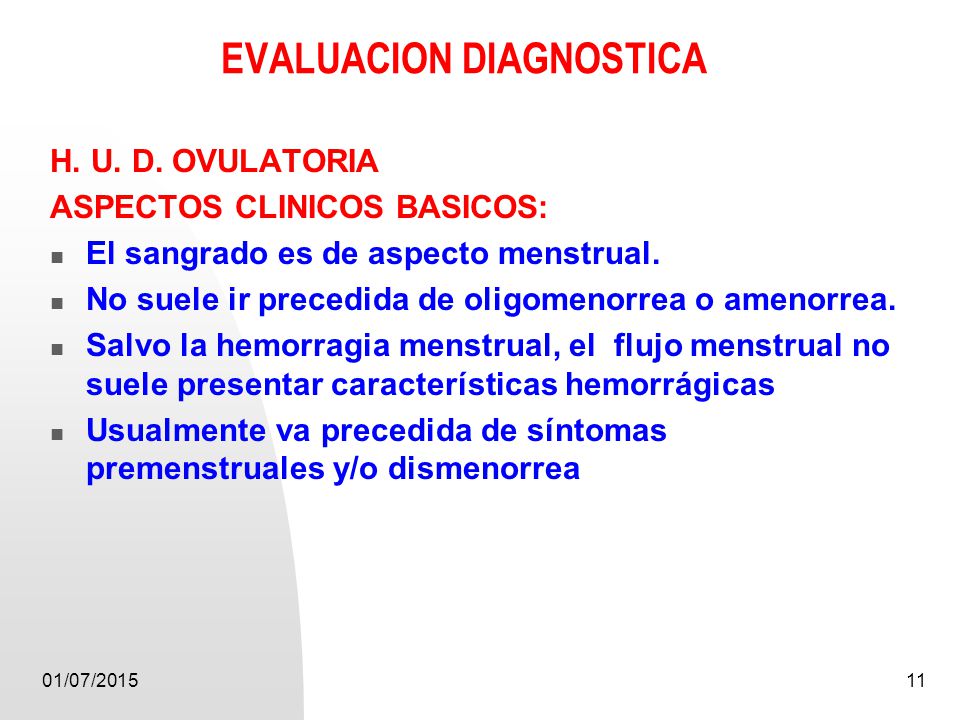 EVALUACION DIAGNOSTICA

H. U. D. OVULATORIA
ASPECTOS CLINICOS BASICOS:

- El sangrado es de aspecto menstrual.
- No suele ir precedida de oligomenorrea o amenorrea.
- Salvo la hemorragia menstrual, el flujo menstrual no suele presentar características hemorrágicas
- Usualmente va precedida de síntomas premenstruales y/o dismenorrea

01/07/2015

11